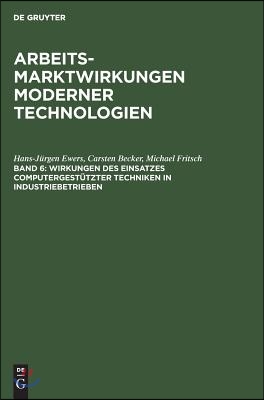 DE GRUYTER

ARBEITS-MARKTWIRKUNGEN MODERNER TECHNOLOGIEN

Hans-Jürgen Ewers, Carsten Becker, Michael Fritsch
BAND 6: WIRKUNGEN DES EINSATZES COMPUTERGESTÜTZTER TECHNIKEN IN INDUSTRIEBETRIEBEN

DE G